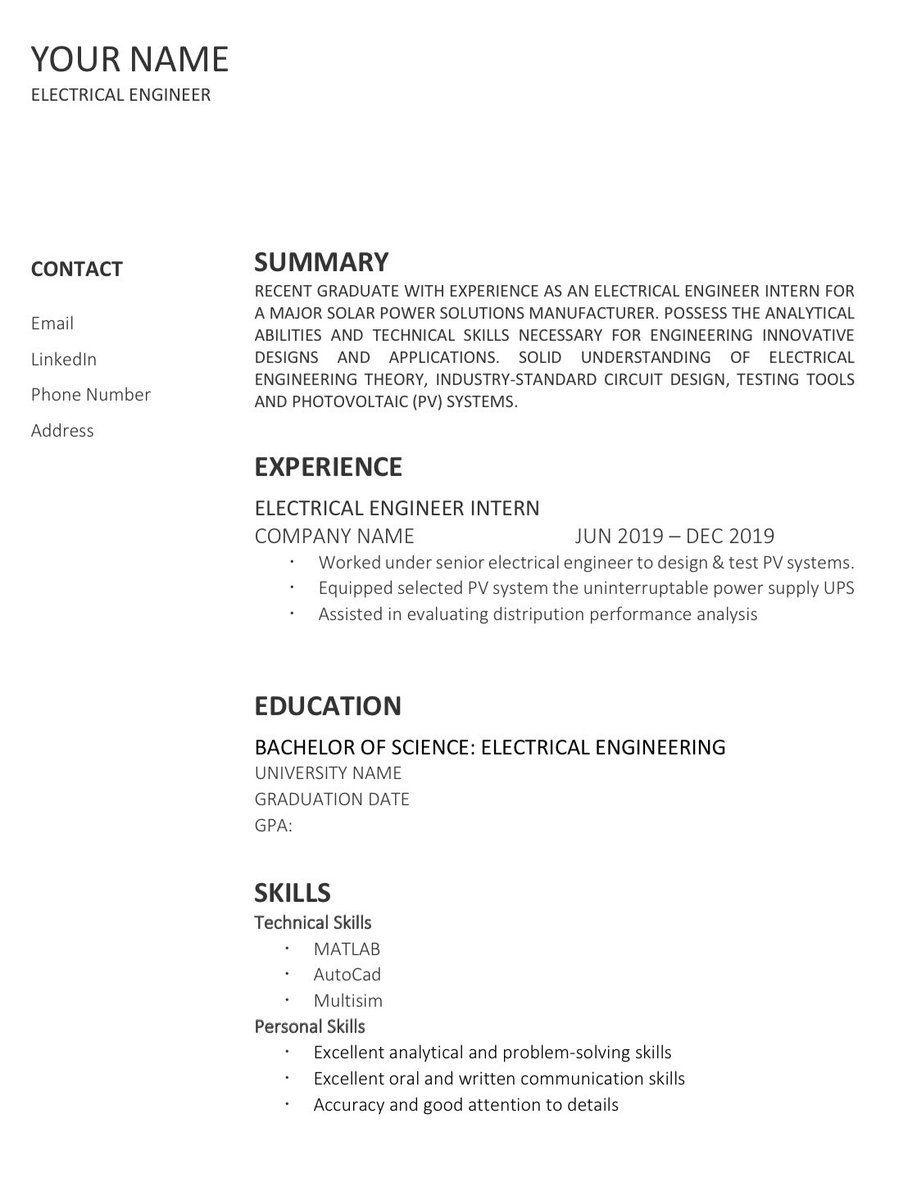 YOUR NAME
ELECTRICAL ENGINEER

CONTACT

Email
LinkedIn
Phone Number
Address

SUMMARY
RECENT GRADUATE WITH EXPERIENCE AS AN ELECTRICAL ENGINEER INTERN FOR A MAJOR SOLAR POWER SOLUTIONS MANUFACTURER. POSSESS THE ANALYTICAL ABILITIES AND TECHNICAL SKILLS NECESSARY FOR ENGINEERING INNOVATIVE DESIGNS AND APPLICATIONS. SOLID UNDERSTANDING OF ELECTRICAL ENGINEERING THEORY, INDUSTRY-STANDARD CIRCUIT DESIGN, TESTING TOOLS AND PHOTOVOLTAIC (PV) SYSTEMS.

EXPERIENCE
ELECTRICAL ENGINEER INTERN
COMPANY NAME JUN 2019 – DEC 2019
· Worked under senior electrical engineer to design & test PV systems.
· Equipped selected PV system the uninterruptable power supply UPS
· Assisted in evaluating distripution performance analysis

EDUCATION
BACHELOR OF SCIENCE: ELECTRICAL ENGINEERING
UNIVERSITY NAME
GRADUATION DATE
GPA:

SKILLS
Technical Skills
· MATLAB
· AutoCad
· Multisim
Personal Skills
· Excellent analytical and problem-solving skills
· Excellent oral and written communication skills
· Accuracy and good attention to details